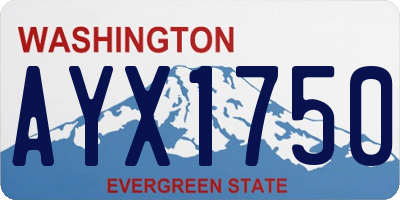 WASHINGTON

AYX1750

EVERGREEN STATE